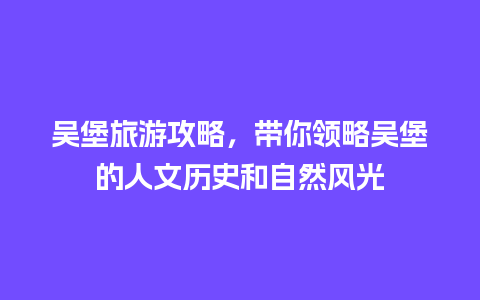 吴堡旅游攻略，带你领略吴堡的人文历史和自然风光